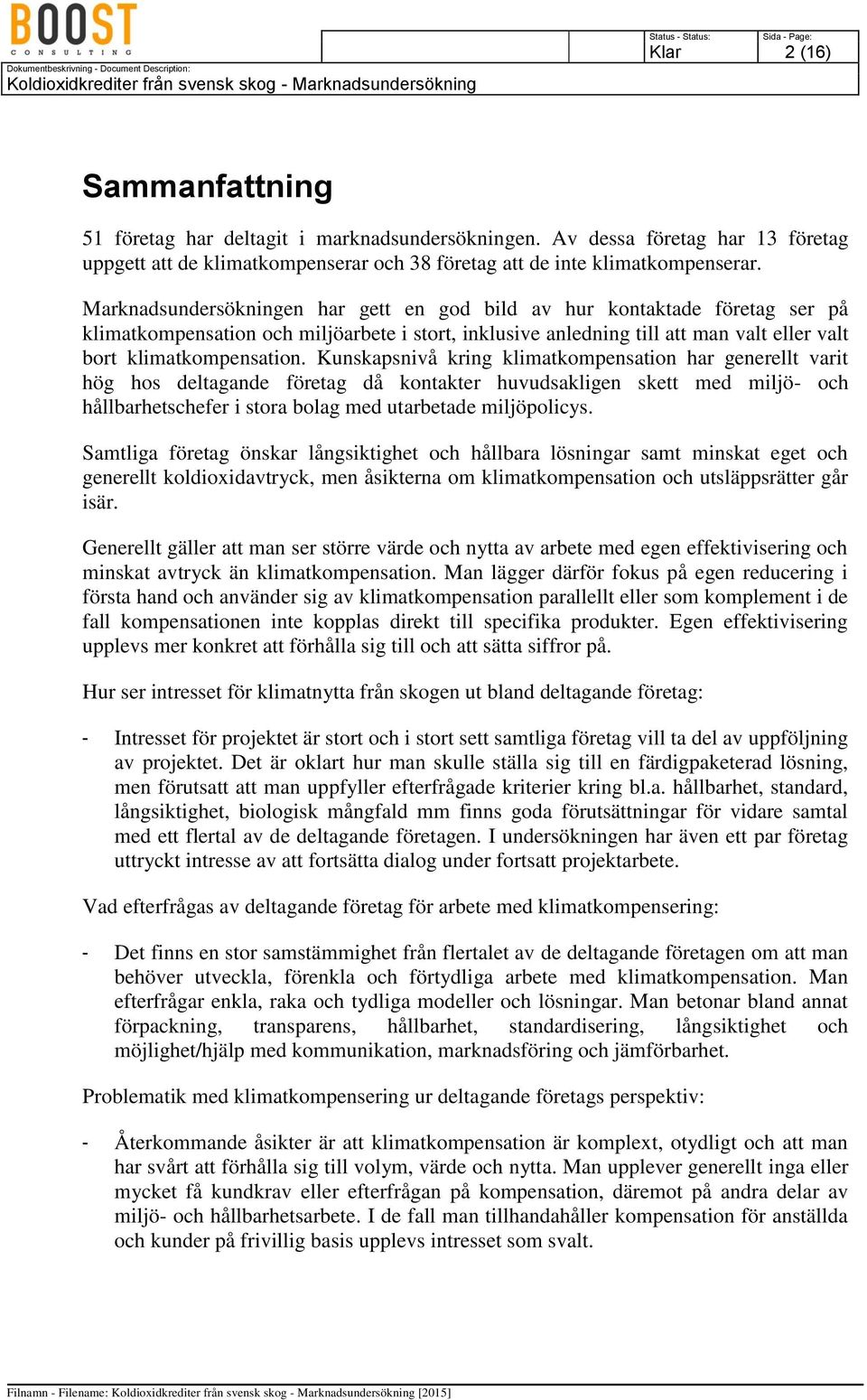 BOOST
CONSULTING

Status - Status:
Klar

Sida - Page:
2 (16)

Dokumentbeskrivning - Document Description:
Koldioxidkrediter från svensk skog - Marknadsundersökning

Sammanfattning

51 företag har deltagit i marknadsundersökningen. Av dessa företag har 13 företag uppgett att de klimatkompenserar och 38 företag att de inte klimatkompenserar.

Marknadsundersökningen har gett en god bild av hur kontaktade företag ser på klimatkompensation och miljöarbete i stort, inklusive anledning till att man valt eller valt bort klimatkompensation. Kunskapsnivå kring klimatkompensation har generellt varit hög hos deltagande företag då kontakter huvudsakligen skett med miljö- och hållbarhetschefer i stora bolag med utarbetade miljöpolicys.

Samtliga företag önskar långsiktighet och hållbara lösningar samt minskat eget och generellt koldioxidavtryck, men åsikterna om klimatkompensation och utsläppsrätter går isär.

Generellt gäller att man ser större värde och nytta av arbete med egen effektivisering och minskat avtryck än klimatkompensation. Man lägger därför fokus på egen reducering i första hand och använder sig av klimatkompensation parallellt eller som komplement i de fall kompensationen inte kopplas direkt till specifika produkter. Egen effektivisering upplevs mer konkret att förhålla sig till och att sätta siffror på.

Hur ser intresset för klimatnytta från skogen ut bland deltagande företag:

- Intresset för projektet är stort och i stort sett samtliga företag vill ta del av uppföljning av projektet. Det är oklart hur man skulle ställa sig till en färdigpaketerad lösning, men förutsatt att man uppfyller efterfrågade kriterier kring bl.a. hållbarhet, standard, långsiktighet, biologisk mångfald mm finns goda förutsättningar för vidare samtal med ett flertal av de deltagande företagen. I undersökningen har även ett par företag uttryckt intresse av att fortsätta dialog under fortsatt projektarbete.

Vad efterfrågas av deltagande företag för arbete med klimatkompensering:

- Det finns en stor samstämmighet från flertalet av de deltagande företagen om att man behöver utveckla, förenkla och förtydliga arbete med klimatkompensation. Man efterfrågar enkla, raka och tydliga modeller och lösningar. Man betonar bland annat förpackning, transparens, hållbarhet, standardisering, långsiktighet och möjlighet/hjälp med kommunikation, marknadsföring och jämförbarhet.

Problematik med klimatkompensering ur deltagande företags perspektiv:

- Återkommande åsikter är att klimatkompensation är komplext, otydligt och att man har svårt att förhålla sig till volym, värde och nytta. Man upplever generellt inga eller mycket få kundkrav eller efterfrågan på kompensation, däremot på andra delar av miljö- och hållbarhetsarbete. I de fall man tillhandahåller kompensation för anställda och kunder på frivillig basis upplevs intresset som svalt.

Filnamn - Filename: Koldioxidkrediter från svensk skog - Marknadsundersökning [2015]